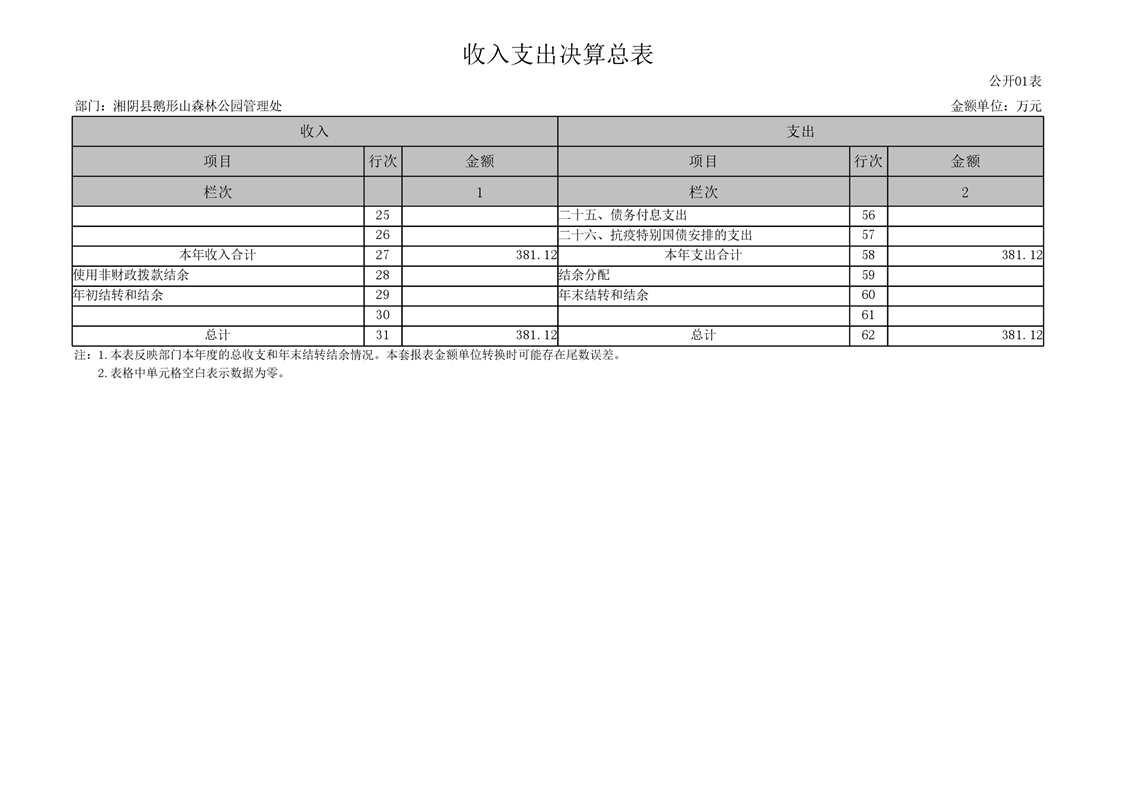 收入支出决算总表

公开01表

部门：湘阴县鹅形山森林公园管理处

金额单位：万元

| 收入 | | | 支出 | | |
|---|---|---|---|---|---|
| 项目 | 行次 | 金额 | 项目 | 行次 | 金额 |
| 栏次 | | 1 | 栏次 | | 2 |
| | 25 | | 二十五、债务付息支出 | 56 | |
| | 26 | | 二十六、抗疫特别国债安排的支出 | 57 | |
| 本年收入合计 | 27 | 381.12 | 本年支出合计 | 58 | 381.12 |
| 使用非财政拨款结余 | 28 | | 结余分配 | 59 | |
| 年初结转和结余 | 29 | | 年末结转和结余 | 60 | |
| | 30 | | | 61 | |
| 总计 | 31 | 381.12 | 总计 | 62 | 381.12 |

注：1.本表反映部门本年度的总收支和年末结转结余情况。本套报表金额单位转换时可能存在尾数误差。

2.表格中单元格空白表示数据为零。